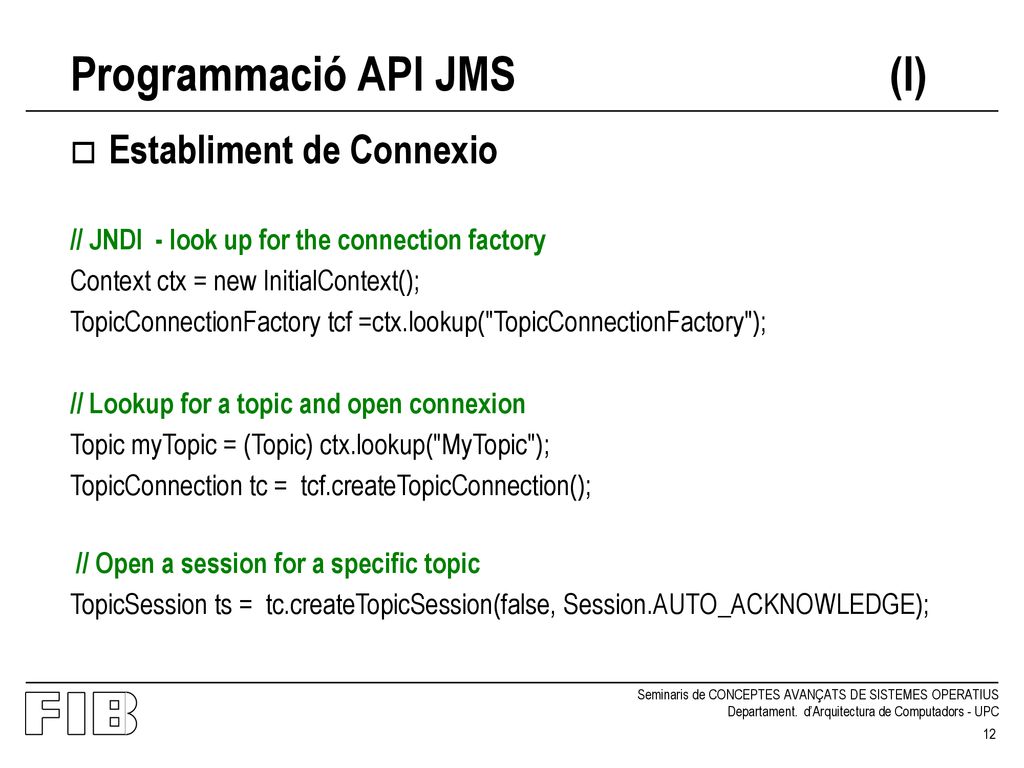 Programmació API JMS (I)

Establiment de Connexio

// JNDI - look up for the connection factory
Context ctx = new InitialContext();
TopicConnectionFactory tcf =ctx.lookup("TopicConnectionFactory");

// Lookup for a topic and open connexion
Topic myTopic = (Topic) ctx.lookup("MyTopic");
TopicConnection tc = tcf.createTopicConnection();

// Open a session for a specific topic
TopicSession ts = tc.createTopicSession(false, Session.AUTO_ACKNOWLEDGE);

FIB

Seminaris de CONCEPTES AVANÇATS DE SISTEMES OPERATIUS
Departament. d'Arquitectura de Computadors - UPC

12